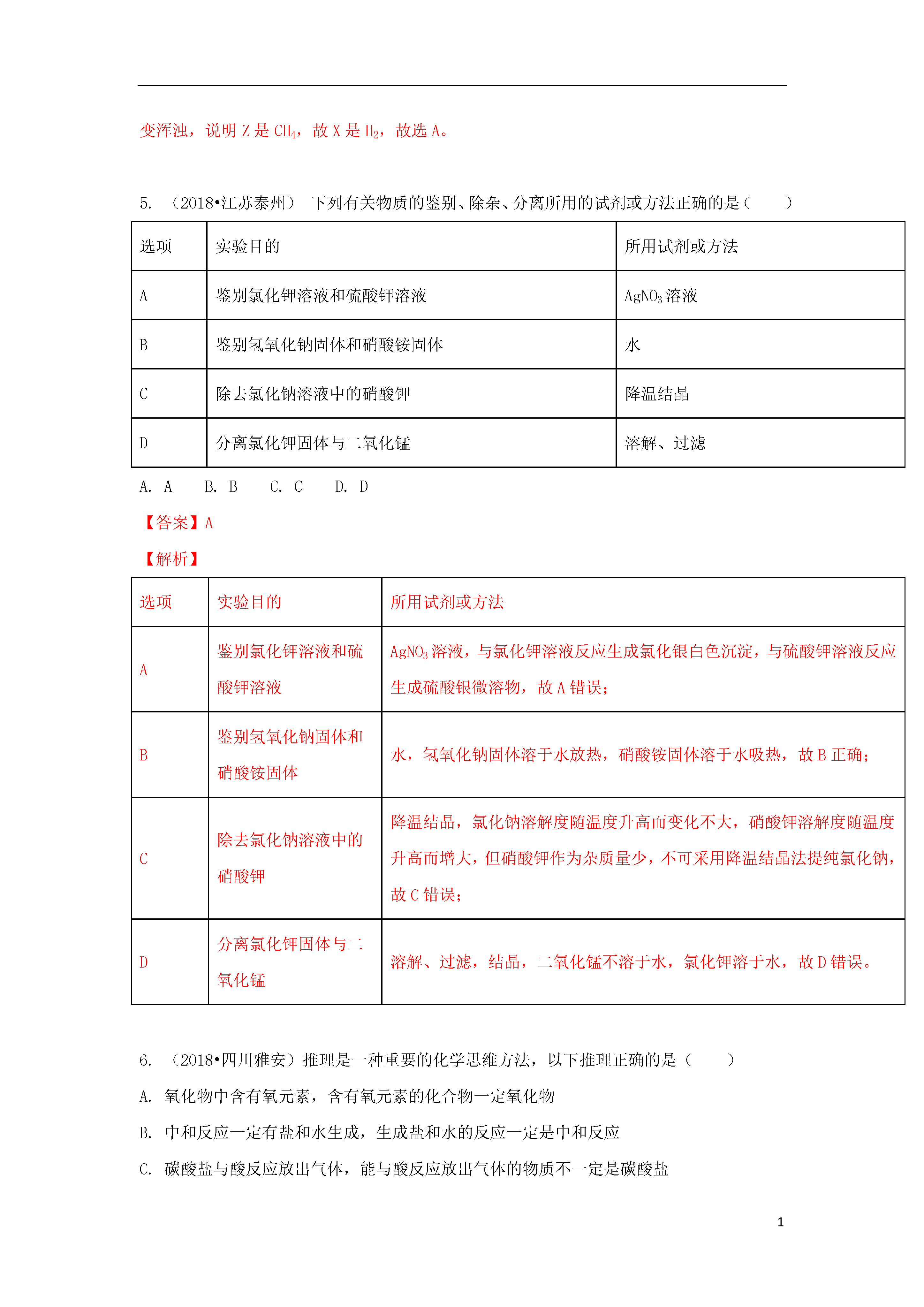 变浑浊，说明 Z 是 $CH_4$，故 X 是 $H_2$，故选 A。

5. （2018•江苏泰州） 下列有关物质的鉴别、除杂、分离所用的试剂或方法正确的是（　　）

| 选项 | 实验目的 | 所用试剂或方法 |
|---|---|---|
| A | 鉴别氯化钾溶液和硫酸钾溶液 | $AgNO_3$ 溶液 |
| B | 鉴别氢氧化钠固体和硝酸铵固体 | 水 |
| C | 除去氯化钠溶液中的硝酸钾 | 降温结晶 |
| D | 分离氯化钾固体与二氧化锰 | 溶解、过滤 |

A. A　B. B　C. C　D. D

【答案】A

【解析】

| 选项 | 实验目的 | 所用试剂或方法 |
|---|---|---|
| A | 鉴别氯化钾溶液和硫酸钾溶液 | $AgNO_3$ 溶液，与氯化钾溶液反应生成氯化银白色沉淀，与硫酸钾溶液反应生成硫酸银微溶物，故 A 错误； |
| B | 鉴别氢氧化钠固体和硝酸铵固体 | 水，氢氧化钠固体溶于水放热，硝酸铵固体溶于水吸热，故 B 正确； |
| C | 除去氯化钠溶液中的硝酸钾 | 降温结晶，氯化钠溶解度随温度升高而变化不大，硝酸钾溶解度随温度升高而增大，但硝酸钾作为杂质量少，不可采用降温结晶法提纯氯化钠，故 C 错误； |
| D | 分离氯化钾固体与二氧化锰 | 溶解、过滤，结晶，二氧化锰不溶于水，氯化钾溶于水，故 D 错误。 |

6. （2018•四川雅安）推理是一种重要的化学思维方法，以下推理正确的是（　　）

A. 氧化物中含有氧元素，含有氧元素的化合物一定氧化物

B. 中和反应一定有盐和水生成，生成盐和水的反应一定是中和反应

C. 碳酸盐与酸反应放出气体，能与酸反应放出气体的物质不一定是碳酸盐

1